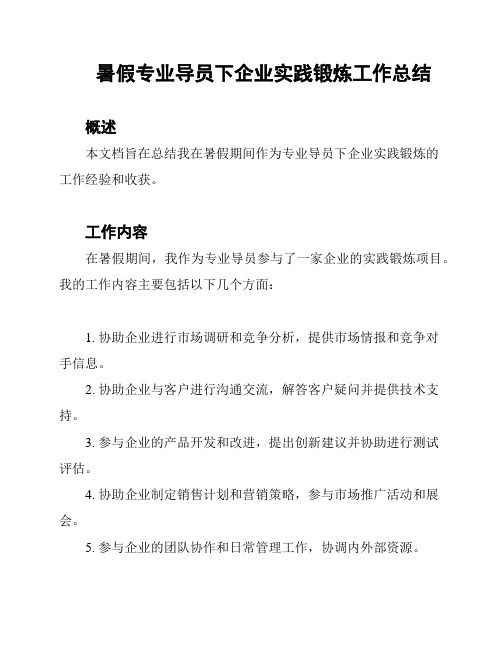 暑假专业导员下企业实践锻炼工作总结

概述

本文档旨在总结我在暑假期间作为专业导员下企业实践锻炼的工作经验和收获。

工作内容

在暑假期间，我作为专业导员参与了一家企业的实践锻炼项目。我的工作内容主要包括以下几个方面：

1. 协助企业进行市场调研和竞争分析，提供市场情报和竞争对手信息。

2. 协助企业与客户进行沟通交流，解答客户疑问并提供技术支持。

3. 参与企业的产品开发和改进，提出创新建议并协助进行测试评估。

4. 协助企业制定销售计划和营销策略，参与市场推广活动和展会。

5. 参与企业的团队协作和日常管理工作，协调内外部资源。